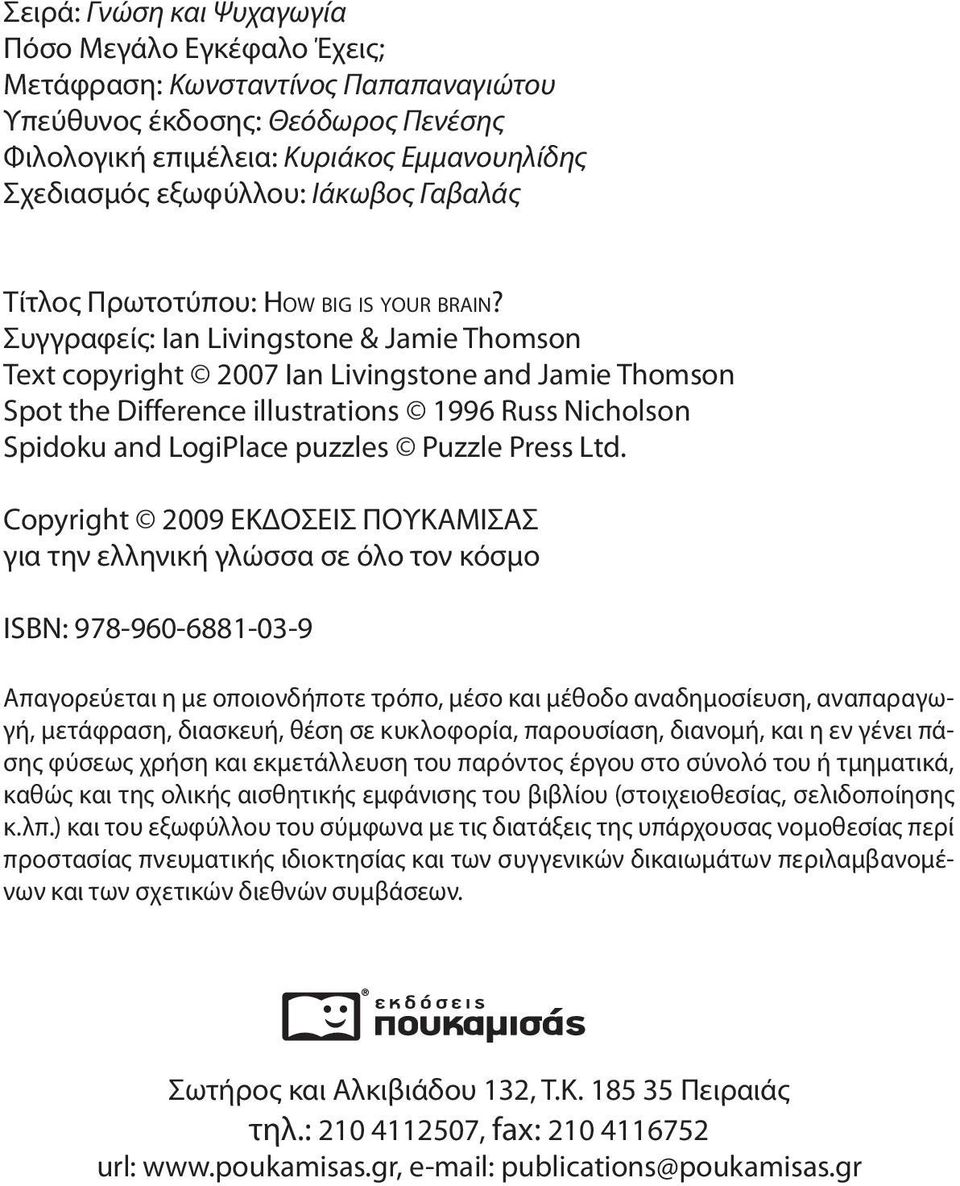 Σειρά: Γνώση και Ψυχαγωγία
Πόσο Μεγάλο Εγκέφαλο Έχεις;
Μετάφραση: Κωνσταντίνος Παπαπαναγιώτου
Υπεύθυνος έκδοσης: Θεόδωρος Πενέσης
Φιλολογική επιμέλεια: Κυριάκος Εμμανουηλίδης
Σχεδιασμός εξωφύλλου: Ιάκωβος Γαβαλάς

Τίτλος Πρωτοτύπου: HOW BIG IS YOUR BRAIN?
Συγγραφείς: Ian Livingstone & Jamie Thomson
Text copyright © 2007 Ian Livingstone and Jamie Thomson
Spot the Difference illustrations © 1996 Russ Nicholson
Spidoku and LogiPlace puzzles © Puzzle Press Ltd.

Copyright © 2009 ΕΚΔΟΣΕΙΣ ΠΟΥΚΑΜΙΣΑΣ
για την ελληνική γλώσσα σε όλο τον κόσμο

ISBN: 978-960-6881-03-9

Απαγορεύεται η με οποιονδήποτε τρόπο, μέσο και μέθοδο αναδημοσίευση, αναπαραγωγή, μετάφραση, διασκευή, θέση σε κυκλοφορία, παρουσίαση, διανομή, και η εν γένει πάσης φύσεως χρήση και εκμετάλλευση του παρόντος έργου στο σύνολό του ή τμηματικά, καθώς και της ολικής αισθητικής εμφάνισης του βιβλίου (στοιχειοθεσίας, σελιδοποίησης κ.λπ.) και του εξωφύλλου του σύμφωνα με τις διατάξεις της υπάρχουσας νομοθεσίας περί προστασίας πνευματικής ιδιοκτησίας και των συγγενικών δικαιωμάτων περιλαμβανομένων και των σχετικών διεθνών συμβάσεων.

εκδόσεις
πουκαμισάς

Σωτήρος και Αλκιβιάδου 132, Τ.Κ. 185 35 Πειραιάς
τηλ.: 210 4112507, fax: 210 4116752
url: www.poukamisas.gr, e-mail: publications@poukamisas.gr